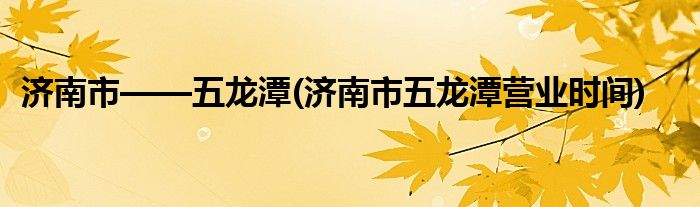 济南市——五龙潭(济南市五龙潭营业时间)